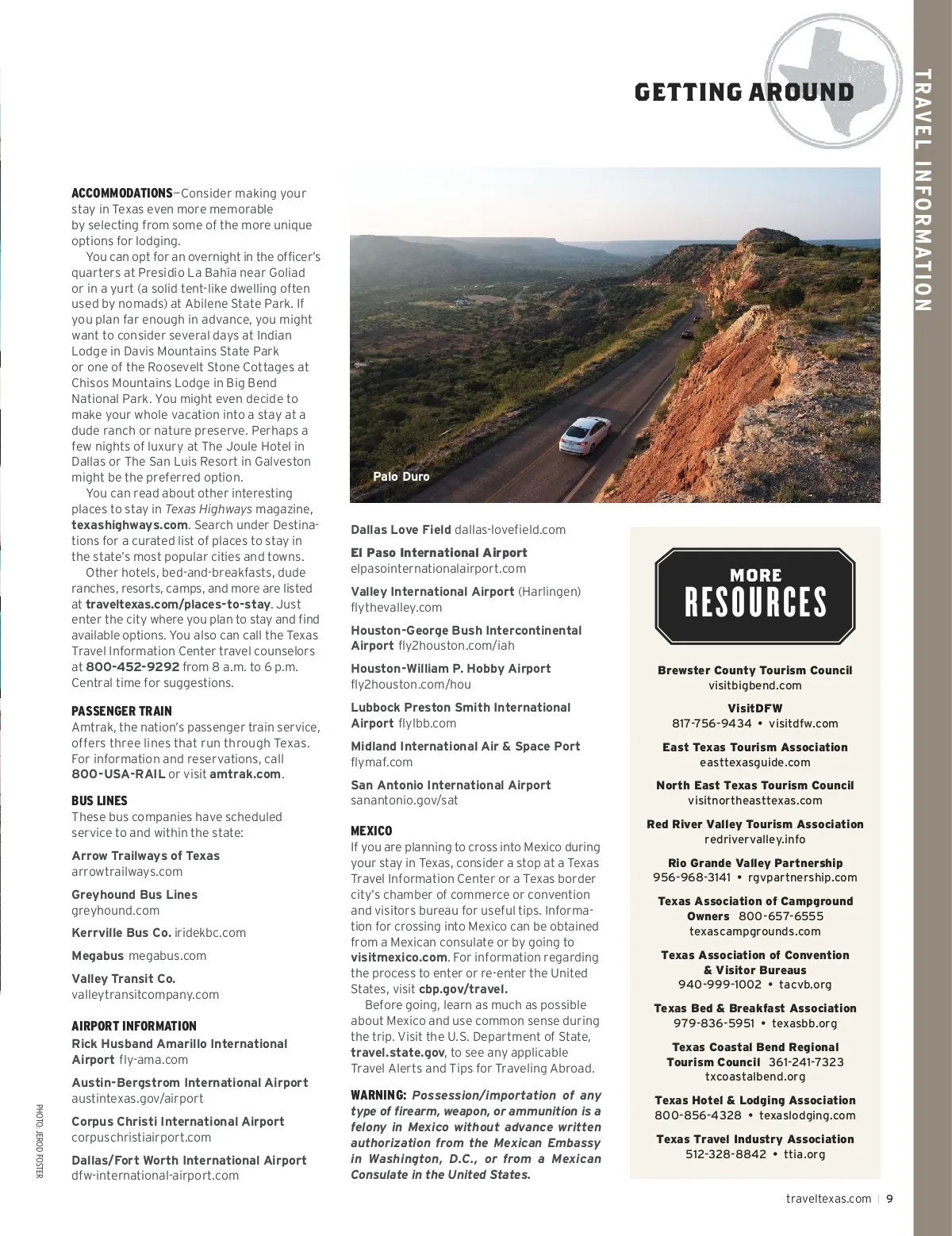 GETTING AROUND

TRAVEL INFORMATION

ACCOMMODATIONS—Consider making your stay in Texas even more memorable by selecting from some of the more unique options for lodging.

You can opt for an overnight in the officer's quarters at Presidio La Bahia near Goliad or in a yurt (a solid tent-like dwelling often used by nomads) at Abilene State Park. If you plan far enough in advance, you might want to consider several days at Indian Lodge in Davis Mountains State Park or one of the Roosevelt Stone Cottages at Chisos Mountains Lodge in Big Bend National Park. You might even decide to make your whole vacation into a stay at a dude ranch or nature preserve. Perhaps a few nights of luxury at The Joule Hotel in Dallas or The San Luis Resort in Galveston might be the preferred option.

You can read about other interesting places to stay in Texas Highways magazine, texashighways.com. Search under Destinations for a curated list of places to stay in the state's most popular cities and towns.

Other hotels, bed-and-breakfasts, dude ranches, resorts, camps, and more are listed at traveltexas.com/places-to-stay. Just enter the city where you plan to stay and find available options. You also can call the Texas Travel Information Center travel counselors at 800-452-9292 from 8 a.m. to 6 p.m. Central time for suggestions.

PASSENGER TRAIN
Amtrak, the nation's passenger train service, offers three lines that run through Texas. For information and reservations, call 800-USA-RAIL or visit amtrak.com.

BUS LINES
These bus companies have scheduled service to and within the state:

Arrow Trailways of Texas
arrowtrailways.com

Greyhound Bus Lines
greyhound.com

Kerrville Bus Co. iridekbc.com

Megabus megabus.com

Valley Transit Co.
valleytransitcompany.com

AIRPORT INFORMATION
Rick Husband Amarillo International Airport fly-ama.com

Austin-Bergstrom International Airport
austintexas.gov/airport

Corpus Christi International Airport
corpuschristiairport.com

Dallas/Fort Worth International Airport
dfw-international-airport.com

PHOTO: JEROD FOSTER

Palo Duro

Dallas Love Field dallas-lovefield.com

El Paso International Airport
elpasointernationalairport.com

Valley International Airport (Harlingen)
flythevalley.com

Houston-George Bush Intercontinental Airport fly2houston.com/iah

Houston-William P. Hobby Airport
fly2houston.com/hou

Lubbock Preston Smith International Airport flylbb.com

Midland International Air & Space Port
flymaf.com

San Antonio International Airport
sanantonio.gov/sat

MEXICO
If you are planning to cross into Mexico during your stay in Texas, consider a stop at a Texas Travel Information Center or a Texas border city's chamber of commerce or convention and visitors bureau for useful tips. Information for crossing into Mexico can be obtained from a Mexican consulate or by going to visitmexico.com. For information regarding the process to enter or re-enter the United States, visit cbp.gov/travel.

Before going, learn as much as possible about Mexico and use common sense during the trip. Visit the U.S. Department of State, travel.state.gov, to see any applicable Travel Alerts and Tips for Traveling Abroad.

WARNING: Possession/importation of any type of firearm, weapon, or ammunition is a felony in Mexico without advance written authorization from the Mexican Embassy in Washington, D.C., or from a Mexican Consulate in the United States.

MORE RESOURCES

Brewster County Tourism Council
visitbigbend.com

VisitDFW
817-756-9434 • visitdfw.com

East Texas Tourism Association
easttexasguide.com

North East Texas Tourism Council
visitnortheasttexas.com

Red River Valley Tourism Association
redrivervalley.info

Rio Grande Valley Partnership
956-968-3141 • rgvpartnership.com

Texas Association of Campground Owners 800-657-6555
texascampgrounds.com

Texas Association of Convention & Visitor Bureaus
940-999-1002 • tacvb.org

Texas Bed & Breakfast Association
979-836-5951 • texasbb.org

Texas Coastal Bend Regional Tourism Council 361-241-7323
txcoastalbend.org

Texas Hotel & Lodging Association
800-856-4328 • texaslodging.com

Texas Travel Industry Association
512-328-8842 • ttia.org

traveltexas.com | 9